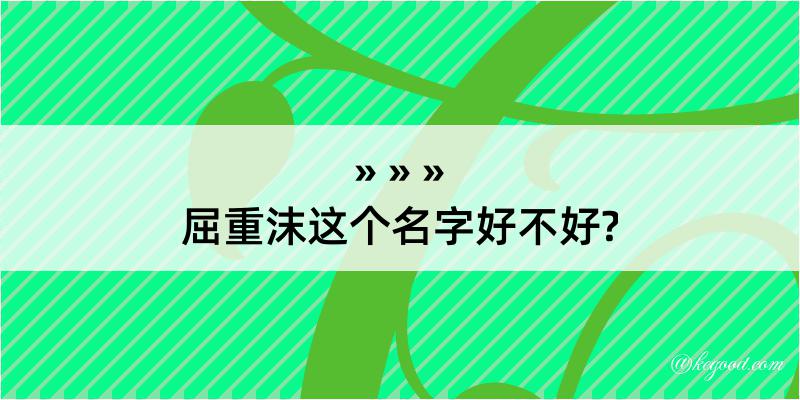 » » »
屈重沫这个名字好不好?

@kegood.com